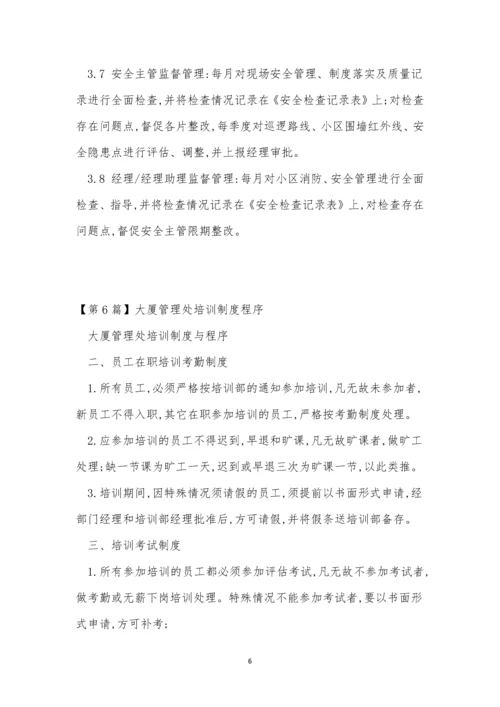 3.7 安全主管监督管理：每月对现场安全管理、制度落实及质量记录进行全面检查，并将检查情况记录在《安全检查记录表》上；对检查存在问题点，督促各片整改，每季度对巡逻路线、小区围墙红外线、安全隐患点进行评估、调整，并上报经理审批。

3.8 经理/经理助理监督管理：每月对小区消防、安全管理进行全面检查、指导，并将检查情况记录在《安全检查记录表》上，对检查存在问题点，督促安全主管限期整改。

【第6篇】大厦管理处培训制度程序

大厦管理处培训制度与程序

二、员工在职培训考勤制度

1.所有员工，必须严格按培训部的通知参加培训，凡无故未参加者，新员工不得入职，其它在职参加培训的员工，严格按考勤制度处理。

2.应参加培训的员工不得迟到，早退和旷课，凡无故旷课者，做旷工处理；缺一节课为旷工一天，迟到或早退三次为旷课一节，以此类推。

3.培训期间，因特殊情况须请假的员工，须提前以书面形式申请，经部门经理和培训部经理批准后，方可请假，并将假条送培训部备存。

三、培训考试制度

1.所有参加培训的员工都必须参加评估考试，凡无故不参加考试者，做考勤或无薪下岗培训处理。特殊情况不能参加考试者，要以书面形式申请，方可补考；

6